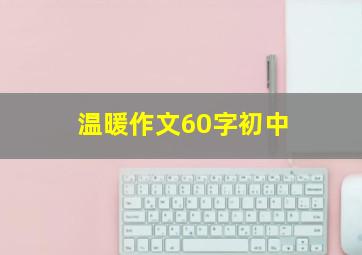 温暖作文60字初中